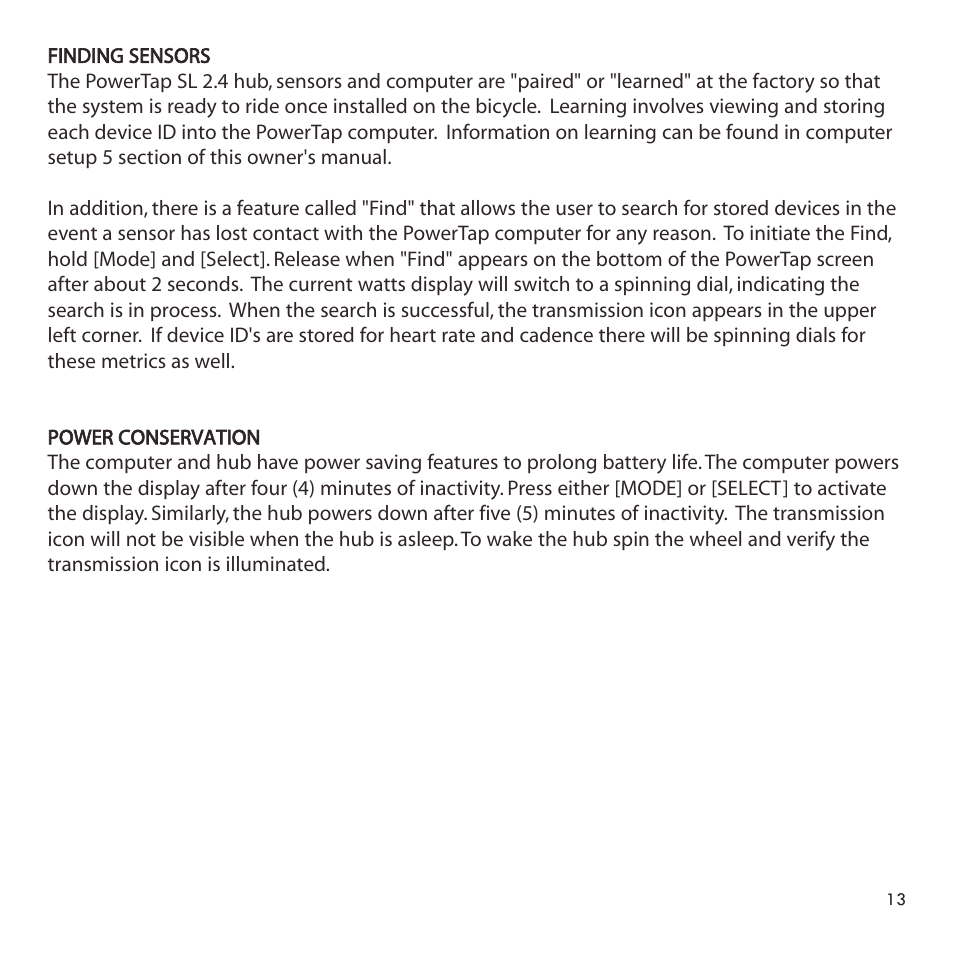 FINDING SENSORS
The PowerTap SL 2.4 hub, sensors and computer are "paired" or "learned" at the factory so that the system is ready to ride once installed on the bicycle. Learning involves viewing and storing each device ID into the PowerTap computer. Information on learning can be found in computer setup 5 section of this owner's manual.

In addition, there is a feature called "Find" that allows the user to search for stored devices in the event a sensor has lost contact with the PowerTap computer for any reason. To initiate the Find, hold [Mode] and [Select]. Release when "Find" appears on the bottom of the PowerTap screen after about 2 seconds. The current watts display will switch to a spinning dial, indicating the search is in process. When the search is successful, the transmission icon appears in the upper left corner. If device ID's are stored for heart rate and cadence there will be spinning dials for these metrics as well.

POWER CONSERVATION
The computer and hub have power saving features to prolong battery life. The computer powers down the display after four (4) minutes of inactivity. Press either [MODE] or [SELECT] to activate the display. Similarly, the hub powers down after five (5) minutes of inactivity. The transmission icon will not be visible when the hub is asleep. To wake the hub spin the wheel and verify the transmission icon is illuminated.

13